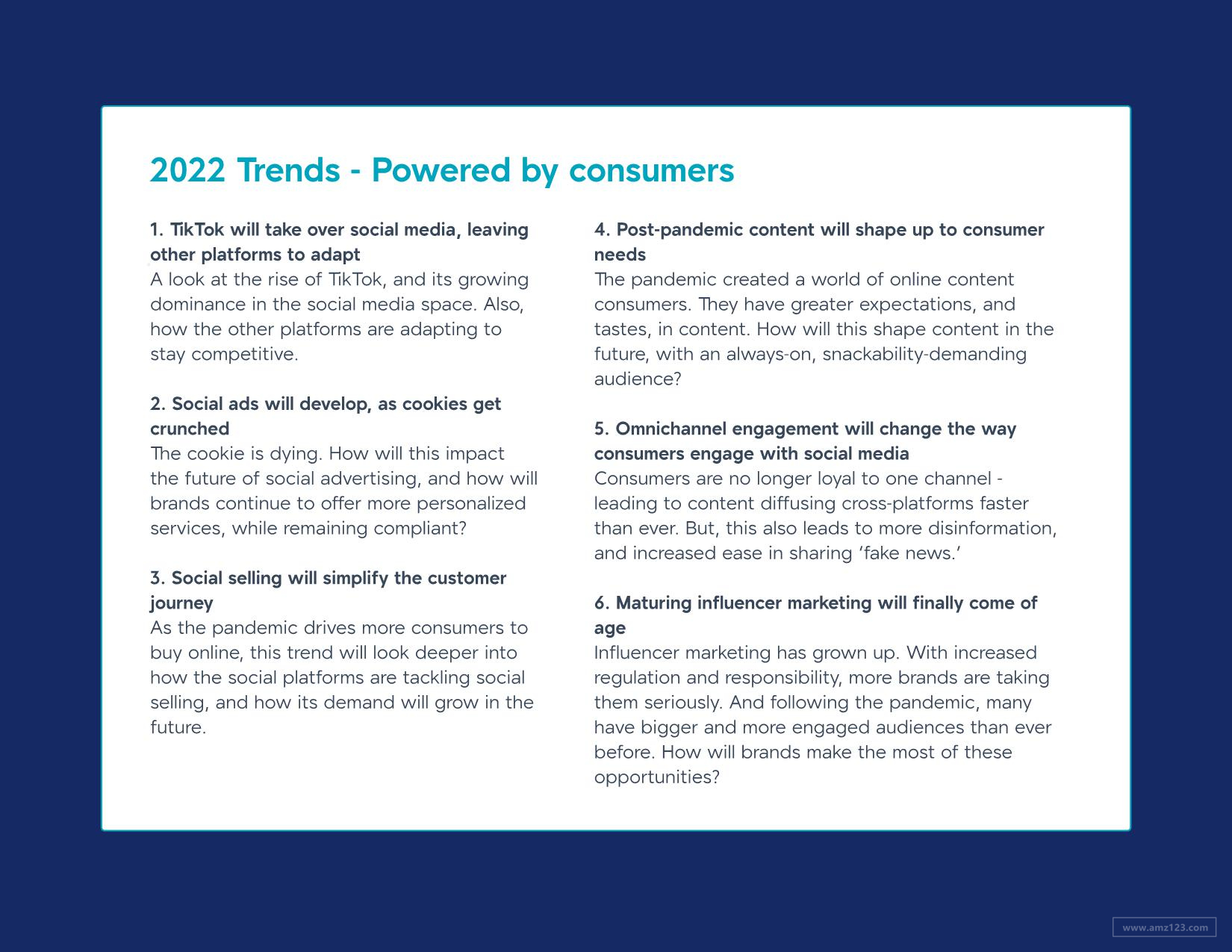 2022 Trends - Powered by consumers

1. TikTok will take over social media, leaving other platforms to adapt
A look at the rise of TikTok, and its growing dominance in the social media space. Also, how the other platforms are adapting to stay competitive.

2. Social ads will develop, as cookies get crunched
The cookie is dying. How will this impact the future of social advertising, and how will brands continue to offer more personalized services, while remaining compliant?

3. Social selling will simplify the customer journey
As the pandemic drives more consumers to buy online, this trend will look deeper into how the social platforms are tackling social selling, and how its demand will grow in the future.

4. Post-pandemic content will shape up to consumer needs
The pandemic created a world of online content consumers. They have greater expectations, and tastes, in content. How will this shape content in the future, with an always-on, snackability-demanding audience?

5. Omnichannel engagement will change the way consumers engage with social media
Consumers are no longer loyal to one channel - leading to content diffusing cross-platforms faster than ever. But, this also leads to more disinformation, and increased ease in sharing ‘fake news.’

6. Maturing influencer marketing will finally come of age
Influencer marketing has grown up. With increased regulation and responsibility, more brands are taking them seriously. And following the pandemic, many have bigger and more engaged audiences than ever before. How will brands make the most of these opportunities?

www.amz123.com